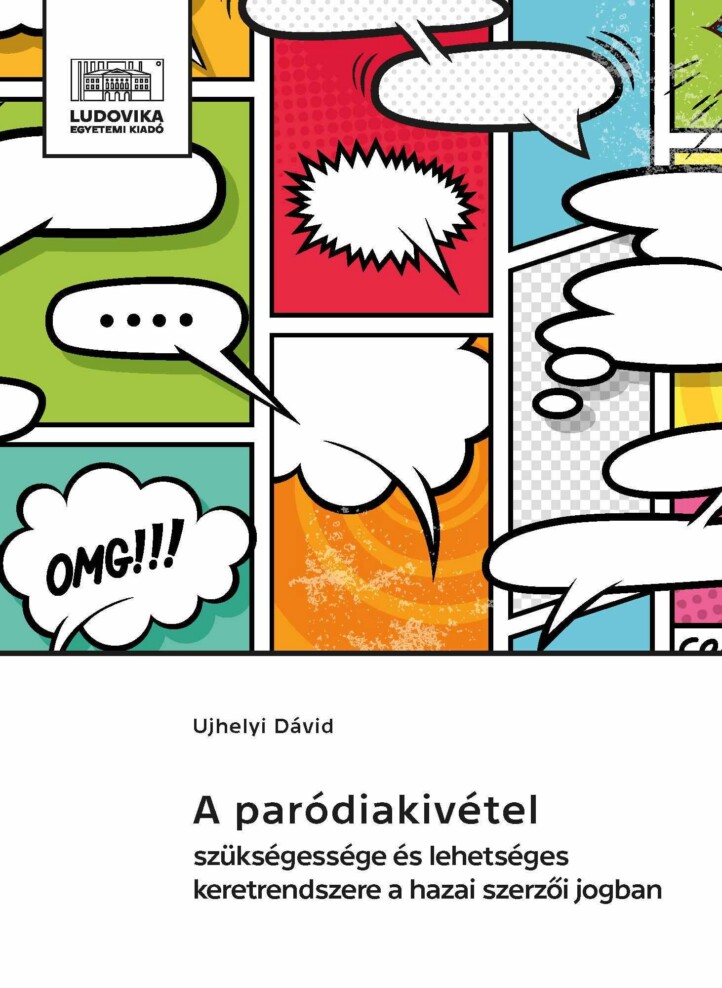 LUDOVIKA
EGYETEMI KIADÓ

....

OMG!!!

Ujhelyi Dávid

A paródiakivétel
szükségessége és lehetséges keretrendszere a hazai szerzői jogban